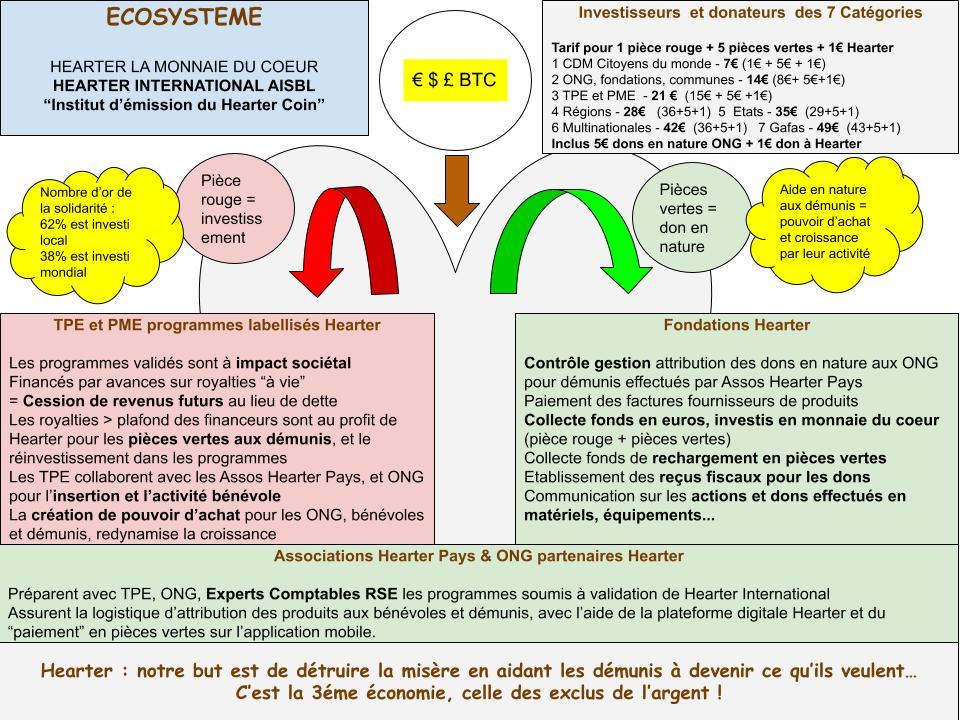 ECOSYSTEME

HEARTER LA MONNAIE DU COEUR
HEARTER INTERNATIONAL AISBL
“Institut d’émission du Hearter Coin”

€ $ £ BTC

Investisseurs et donateurs des 7 Catégories

Tarif pour 1 pièce rouge + 5 pièces vertes + 1€ Hearter
1 CDM Citoyens du monde - 7€ (1€ + 5€ + 1€)
2 ONG, fondations, communes - 14€ (8€+ 5€+1€)
3 TPE et PME - 21 € (15€ + 5€ +1€)
4 Régions - 28€ (36+5+1) 5 Etats - 35€ (29+5+1)
6 Multinationales - 42€ (36+5+1) 7 Gafas - 49€ (43+5+1)
Inclus 5€ dons en nature ONG + 1€ don à Hearter

Nombre d’or de la solidarité : 62% est investi local 38% est investi mondial

Pièce rouge = investissement

Pièces vertes = don en nature

Aide en nature aux démunis = pouvoir d’achat et croissance par leur activité

TPE et PME programmes labellisés Hearter

Les programmes validés sont à impact sociétal
Financés par avances sur royalties “à vie”
= Cession de revenus futurs au lieu de dette
Les royalties > plafond des financeurs sont au profit de Hearter pour les pièces vertes aux démunis, et le réinvestissement dans les programmes
Les TPE collaborent avec les Assos Hearter Pays, et ONG pour l’insertion et l’activité bénévole
La création de pouvoir d’achat pour les ONG, bénévoles et démunis, redynamise la croissance

Fondations Hearter

Contrôle gestion attribution des dons en nature aux ONG pour démunis effectués par Assos Hearter Pays
Paiement des factures fournisseurs de produits
Collecte fonds en euros, investis en monnaie du coeur (pièce rouge + pièces vertes)
Collecte fonds de rechargement en pièces vertes
Etablissement des reçus fiscaux pour les dons
Communication sur les actions et dons effectués en matériels, équipements...

Associations Hearter Pays & ONG partenaires Hearter

Préparent avec TPE, ONG, Experts Comptables RSE les programmes soumis à validation de Hearter International
Assurent la logistique d’attribution des produits aux bénévoles et démunis, avec l’aide de la plateforme digitale Hearter et du “paiement” en pièces vertes sur l’application mobile.

Hearter : notre but est de détruire la misère en aidant les démunis à devenir ce qu’ils veulent…
C’est la 3éme économie, celle des exclus de l’argent !